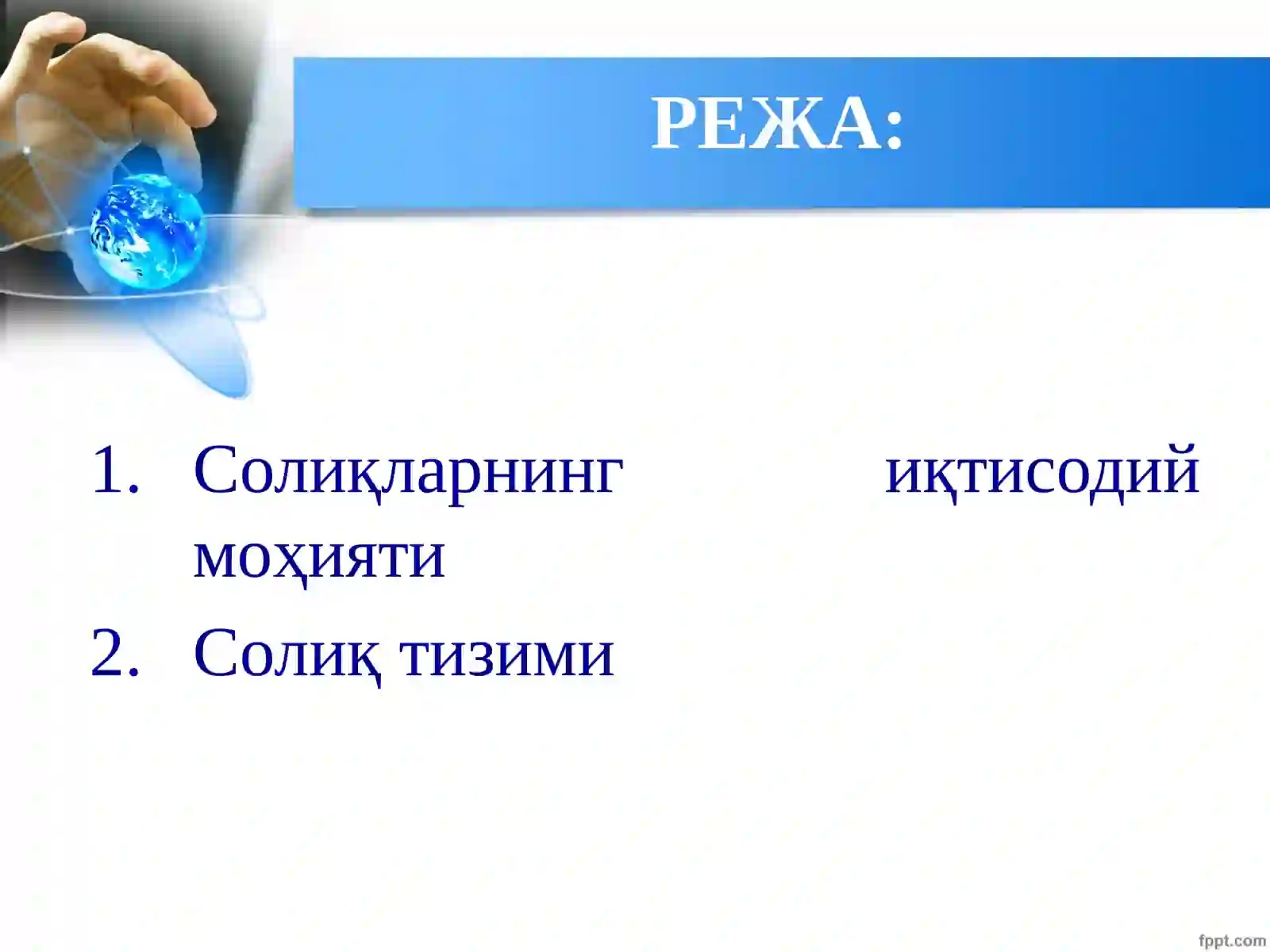 РЕЖА:

1. Солиқларнинг иқтисодий моҳияти
2. Солиқ тизими

fppt.com